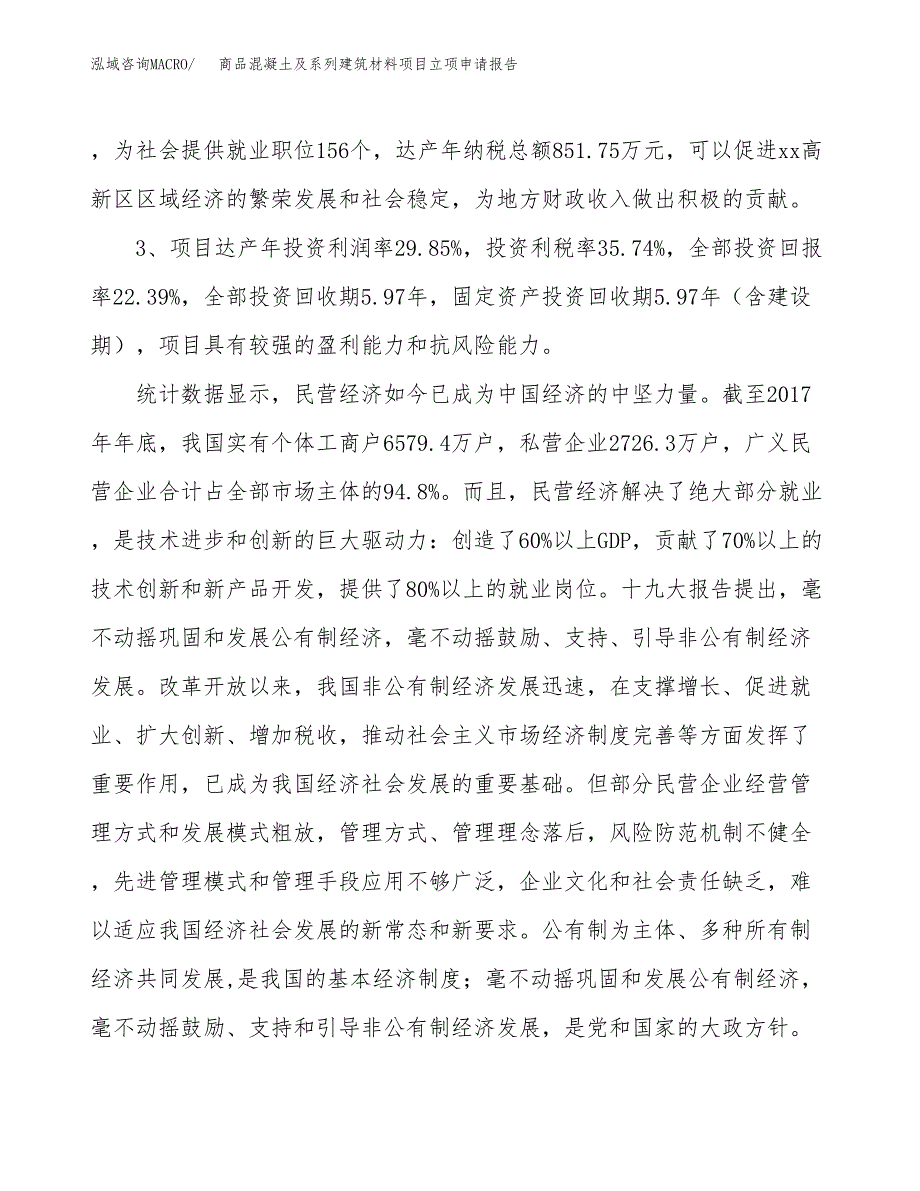 泓域咨询MACRO/　商品混凝土及系列建筑材料项目立项申请报告

，为社会提供就业职位156个，达产年纳税总额851.75万元，可以促进xx高新区区域经济的繁荣发展和社会稳定，为地方财政收入做出积极的贡献。

3、项目达产年投资利润率29.85%，投资利税率35.74%，全部投资回报率22.39%，全部投资回收期5.97年，固定资产投资回收期5.97年（含建设期），项目具有较强的盈利能力和抗风险能力。

统计数据显示，民营经济如今已成为中国经济的中坚力量。截至2017年年底，我国实有个体工商户6579.4万户，私营企业2726.3万户，广义民营企业合计占全部市场主体的94.8%。而且，民营经济解决了绝大部分就业，是技术进步和创新的巨大驱动力：创造了60%以上GDP，贡献了70%以上的技术创新和新产品开发，提供了80%以上的就业岗位。十九大报告提出，毫不动摇巩固和发展公有制经济，毫不动摇鼓励、支持、引导非公有制经济发展。改革开放以来，我国非公有制经济发展迅速，在支撑增长、促进就业、扩大创新、增加税收，推动社会主义市场经济制度完善等方面发挥了重要作用，已成为我国经济社会发展的重要基础。但部分民营企业经营管理方式和发展模式粗放，管理方式、管理理念落后，风险防范机制不健全，先进管理模式和管理手段应用不够广泛，企业文化和社会责任缺乏，难以适应我国经济社会发展的新常态和新要求。公有制为主体、多种所有制经济共同发展,是我国的基本经济制度；毫不动摇巩固和发展公有制经济，毫不动摇鼓励、支持和引导非公有制经济发展，是党和国家的大政方针。